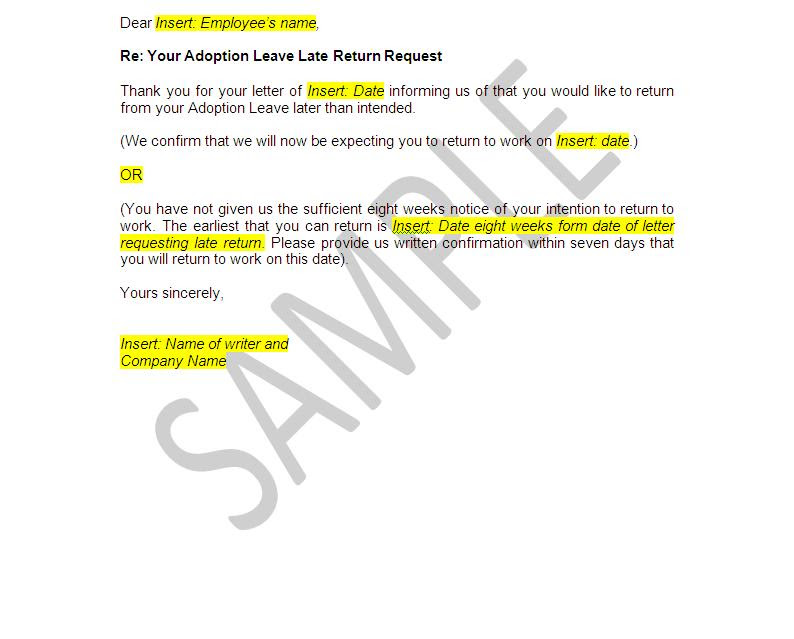 Dear Insert: Employee's name,

Re: Your Adoption Leave Late Return Request

Thank you for your letter of Insert: Date informing us of that you would like to return from your Adoption Leave later than intended.

(We confirm that we will now be expecting you to return to work on Insert: date.)

OR

(You have not given us the sufficient eight weeks notice of your intention to return to work. The earliest that you can return is Insert: Date eight weeks form date of letter requesting late return. Please provide us written confirmation within seven days that you will return to work on this date).

Yours sincerely,

Insert: Name of writer and
Company Name

SAMPLE